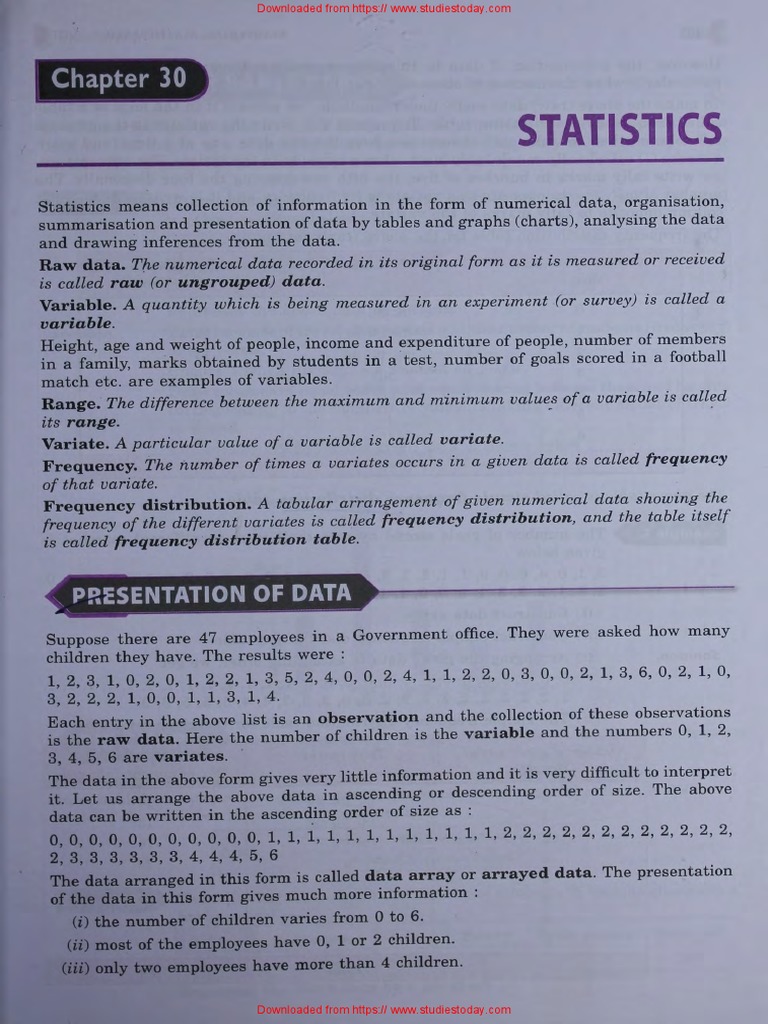 Downloaded from https:// www.studiestoday.com

Chapter 30

STATISTICS

Statistics means collection of information in the form of numerical data, organisation, summarisation and presentation of data by tables and graphs (charts), analysing the data and drawing inferences from the data.

Raw data. The numerical data recorded in its original form as it is measured or received is called raw (or ungrouped) data.

Variable. A quantity which is being measured in an experiment (or survey) is called a variable.

Height, age and weight of people, income and expenditure of people, number of members in a family, marks obtained by students in a test, number of goals scored in a football match etc. are examples of variables.

Range. The difference between the maximum and minimum values of a variable is called its range.

Variate. A particular value of a variable is called variate.

Frequency. The number of times a variates occurs in a given data is called frequency of that variate.

Frequency distribution. A tabular arrangement of given numerical data showing the frequency of the different variates is called frequency distribution, and the table itself is called frequency distribution table.

PRESENTATION OF DATA

Suppose there are 47 employees in a Government office. They were asked how many children they have. The results were :

1, 2, 3, 1, 0, 2, 0, 1, 2, 2, 1, 3, 5, 2, 4, 0, 0, 2, 4, 1, 1, 2, 2, 0, 3, 0, 0, 2, 1, 3, 6, 0, 2, 1, 0, 3, 2, 2, 2, 1, 0, 0, 1, 1, 3, 1, 4.

Each entry in the above list is an observation and the collection of these observations is the raw data. Here the number of children is the variable and the numbers 0, 1, 2, 3, 4, 5, 6 are variates.

The data in the above form gives very little information and it is very difficult to interpret it. Let us arrange the above data in ascending or descending order of size. The above data can be written in the ascending order of size as :

0, 0, 0, 0, 0, 0, 0, 0, 0, 0, 0, 1, 1, 1, 1, 1, 1, 1, 1, 1, 1, 1, 1, 2, 2, 2, 2, 2, 2, 2, 2, 2, 2, 2, 2, 2, 3, 3, 3, 3, 3, 3, 4, 4, 4, 5, 6

The data arranged in this form is called data array or arrayed data. The presentation of the data in this form gives much more information :

(i) the number of children varies from 0 to 6.

(ii) most of the employees have 0, 1 or 2 children.

(iii) only two employees have more than 4 children.

Downloaded from https:// www.studiestoday.com